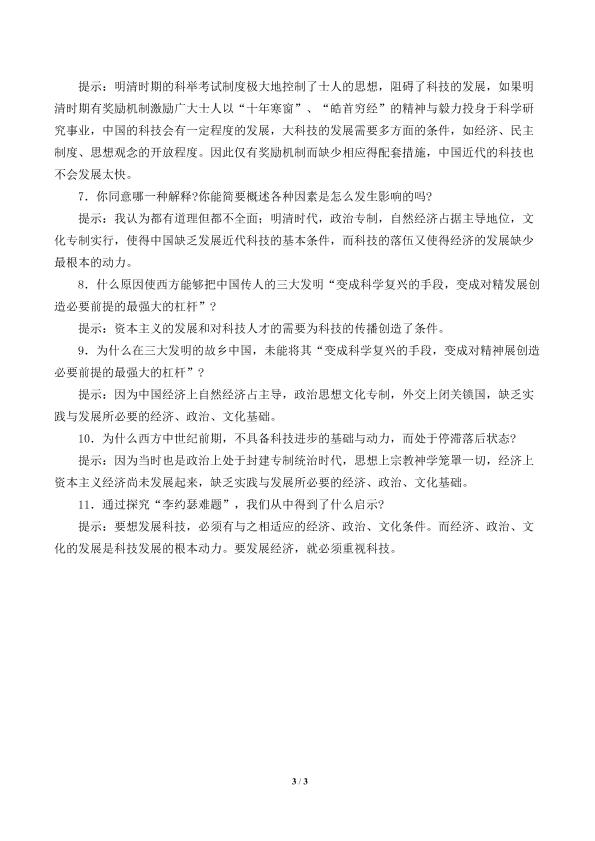 提示：明清时期的科举考试制度极大地控制了士人的思想，阻碍了科技的发展，如果明清时期有奖励机制激励广大士人以“十年寒窗”、“皓首穷经”的精神与毅力投身于科学研究事业，中国的科技会有一定程度的发展，大科技的发展需要多方面的条件，如经济、民主制度、思想观念的开放程度。因此仅有奖励机制而缺少相应得配套措施，中国近代的科技也不会发展太快。

7．你同意哪一种解释?你能简要概述各种因素是怎么发生影响的吗?

提示：我认为都有道理但都不全面；明清时代，政治专制，自然经济占据主导地位，文化专制实行，使得中国缺乏发展近代科技的基本条件，而科技的落伍又使得经济的发展缺少最根本的动力。

8．什么原因使西方能够把中国传人的三大发明“变成科学复兴的手段，变成对精发展创造必要前提的最强大的杠杆”？

提示：资本主义的发展和对科技人才的需要为科技的传播创造了条件。

9．为什么在三大发明的故乡中国，未能将其“变成科学复兴的手段，变成对精神展创造必要前提的最强大的杠杆”？

提示：因为中国经济上自然经济占主导，政治思想文化专制，外交上闭关锁国，缺乏实践与发展所必要的经济、政治、文化基础。

10．为什么西方中世纪前期，不具备科技进步的基础与动力，而处于停滞落后状态?

提示：因为当时也是政治上处于封建专制统治时代，思想上宗教神学笼罩一切，经济上资本主义经济尚未发展起来，缺乏实践与发展所必要的经济、政治、文化基础。

11．通过探究“李约瑟难题”，我们从中得到了什么启示?

提示：要想发展科技，必须有与之相适应的经济、政治、文化条件。而经济、政治、文化的发展是科技发展的根本动力。要发展经济，就必须重视科技。

3 / 3